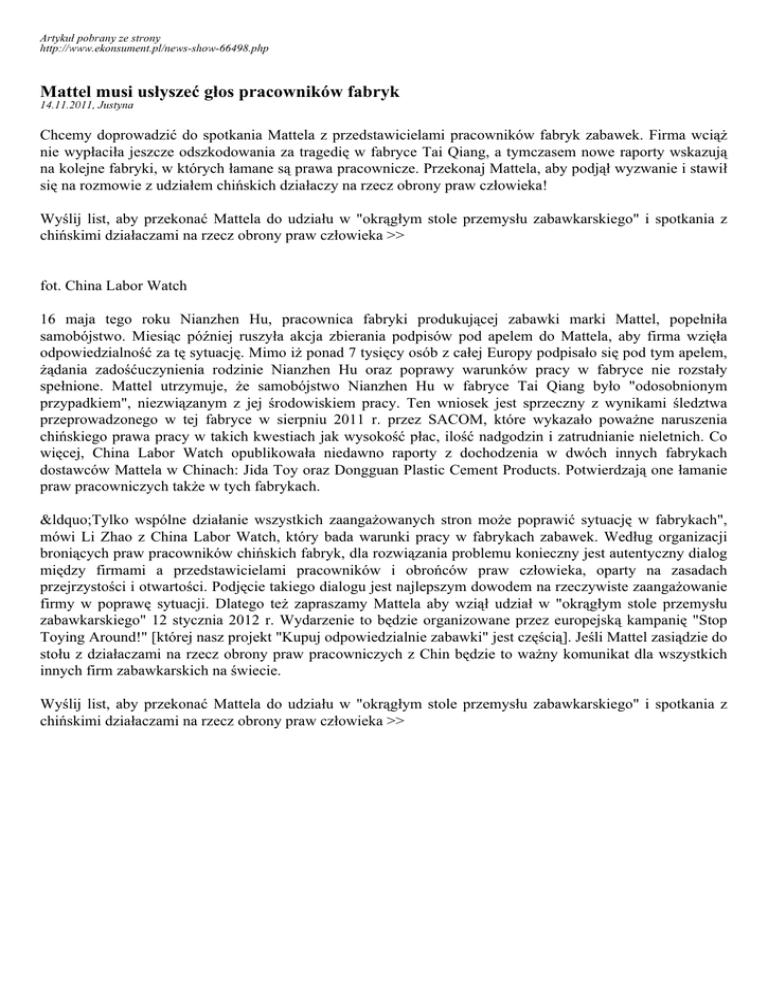 Artykuł pobrany ze strony
http://www.ekonsument.pl/news-show-66498.php

Mattel musi usłyszeć głos pracowników fabryk
14.11.2011, Justyna

Chcemy doprowadzić do spotkania Mattela z przedstawicielami pracowników fabryk zabawek. Firma wciąż nie wypłaciła jeszcze odszkodowania za tragedię w fabryce Tai Qiang, a tymczasem nowe raporty wskazują na kolejne fabryki, w których łamane są prawa pracownicze. Przekonaj Mattela, aby podjął wyzwanie i stawił się na rozmowie z udziałem chińskich działaczy na rzecz obrony praw człowieka!

Wyślij list, aby przekonać Mattela do udziału w "okrągłym stole przemysłu zabawkarskiego" i spotkania z chińskimi działaczami na rzecz obrony praw człowieka >>

fot. China Labor Watch

16 maja tego roku Nianzhen Hu, pracownica fabryki produkującej zabawki marki Mattel, popełniła samobójstwo. Miesiąc później ruszyła akcja zbierania podpisów pod apelem do Mattela, aby firma wzięła odpowiedzialność za tę sytuację. Mimo iż ponad 7 tysięcy osób z całej Europy podpisało się pod tym apelem, żądania zadośćuczynienia rodzinie Nianzhen Hu oraz poprawy warunków pracy w fabryce nie rozstały spełnione. Mattel utrzymuje, że samobójstwo Nianzhen Hu w fabryce Tai Qiang było "odosobnionym przypadkiem", niezwiązanym z jej środowiskiem pracy. Ten wniosek jest sprzeczny z wynikami śledztwa przeprowadzonego w tej fabryce w sierpniu 2011 r. przez SACOM, które wykazało poważne naruszenia chińskiego prawa pracy w takich kwestiach jak wysokość płac, ilość nadgodzin i zatrudnianie nieletnich. Co więcej, China Labor Watch opublikowała niedawno raporty z dochodzenia w dwóch innych fabrykach dostawców Mattela w Chinach: Jida Toy oraz Dongguan Plastic Cement Products. Potwierdzają one łamanie praw pracowniczych także w tych fabrykach.

&ldquo;Tylko wspólne działanie wszystkich zaangażowanych stron może poprawić sytuację w fabrykach", mówi Li Zhao z China Labor Watch, który bada warunki pracy w fabrykach zabawek. Według organizacji broniących praw pracowników chińskich fabryk, dla rozwiązania problemu konieczny jest autentyczny dialog między firmami a przedstawicielami pracowników i obrońców praw człowieka, oparty na zasadach przejrzystości i otwartości. Podjęcie takiego dialogu jest najlepszym dowodem na rzeczywiste zaangażowanie firmy w poprawę sytuacji. Dlatego też zapraszamy Mattela aby wziął udział w "okrągłym stole przemysłu zabawkarskiego" 12 stycznia 2012 r. Wydarzenie to będzie organizowane przez europejską kampanię "Stop Toying Around!" [której nasz projekt "Kupuj odpowiedzialnie zabawki" jest częścią]. Jeśli Mattel zasiądzie do stołu z działaczami na rzecz obrony praw pracowniczych z Chin będzie to ważny komunikat dla wszystkich innych firm zabawkarskich na świecie.

Wyślij list, aby przekonać Mattela do udziału w "okrągłym stole przemysłu zabawkarskiego" i spotkania z chińskimi działaczami na rzecz obrony praw człowieka >>